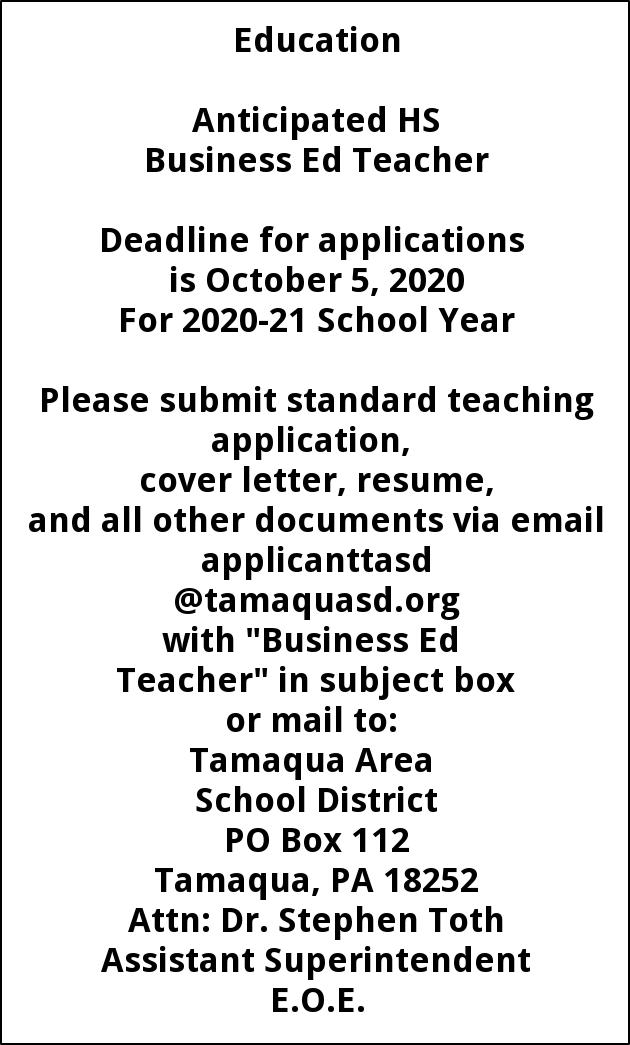 Education

Anticipated HS
Business Ed Teacher

Deadline for applications
is October 5, 2020
For 2020-21 School Year

Please submit standard teaching application,
cover letter, resume,
and all other documents via email
applicanttasd
@tamaquasd.org
with "Business Ed
Teacher" in subject box
or mail to:
Tamaqua Area
School District
PO Box 112
Tamaqua, PA 18252
Attn: Dr. Stephen Toth
Assistant Superintendent
E.O.E.